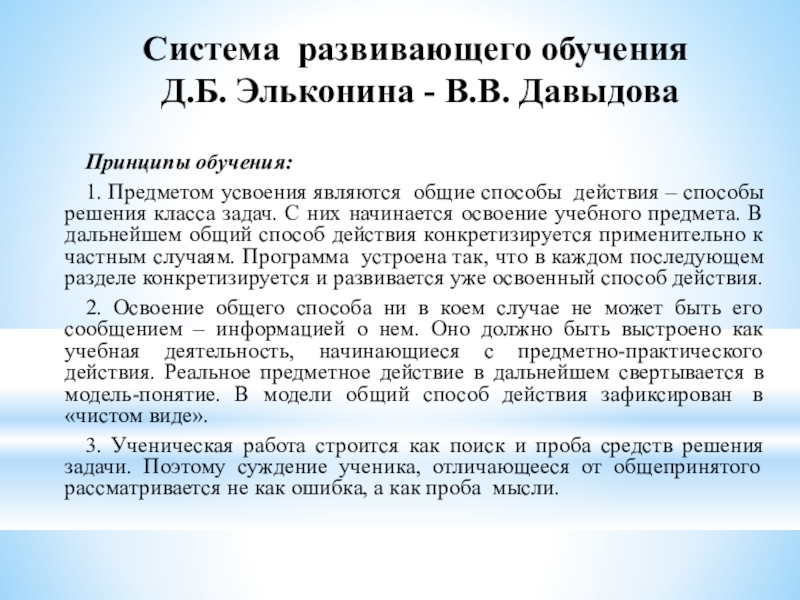 Система развивающего обучения Д.Б. Эльконина - В.В. Давыдова

Принципы обучения:

1. Предметом усвоения являются общие способы действия – способы решения класса задач. С них начинается освоение учебного предмета. В дальнейшем общий способ действия конкретизируется применительно к частным случаям. Программа устроена так, что в каждом последующем разделе конкретизируется и развивается уже освоенный способ действия.

2. Освоение общего способа ни в коем случае не может быть его сообщением – информацией о нем. Оно должно быть выстроено как учебная деятельность, начинающиеся с предметно-практического действия. Реальное предметное действие в дальнейшем свертывается в модель-понятие. В модели общий способ действия зафиксирован в «чистом виде».

3. Ученическая работа строится как поиск и проба средств решения задачи. Поэтому суждение ученика, отличающееся от общепринятого рассматривается не как ошибка, а как проба мысли.